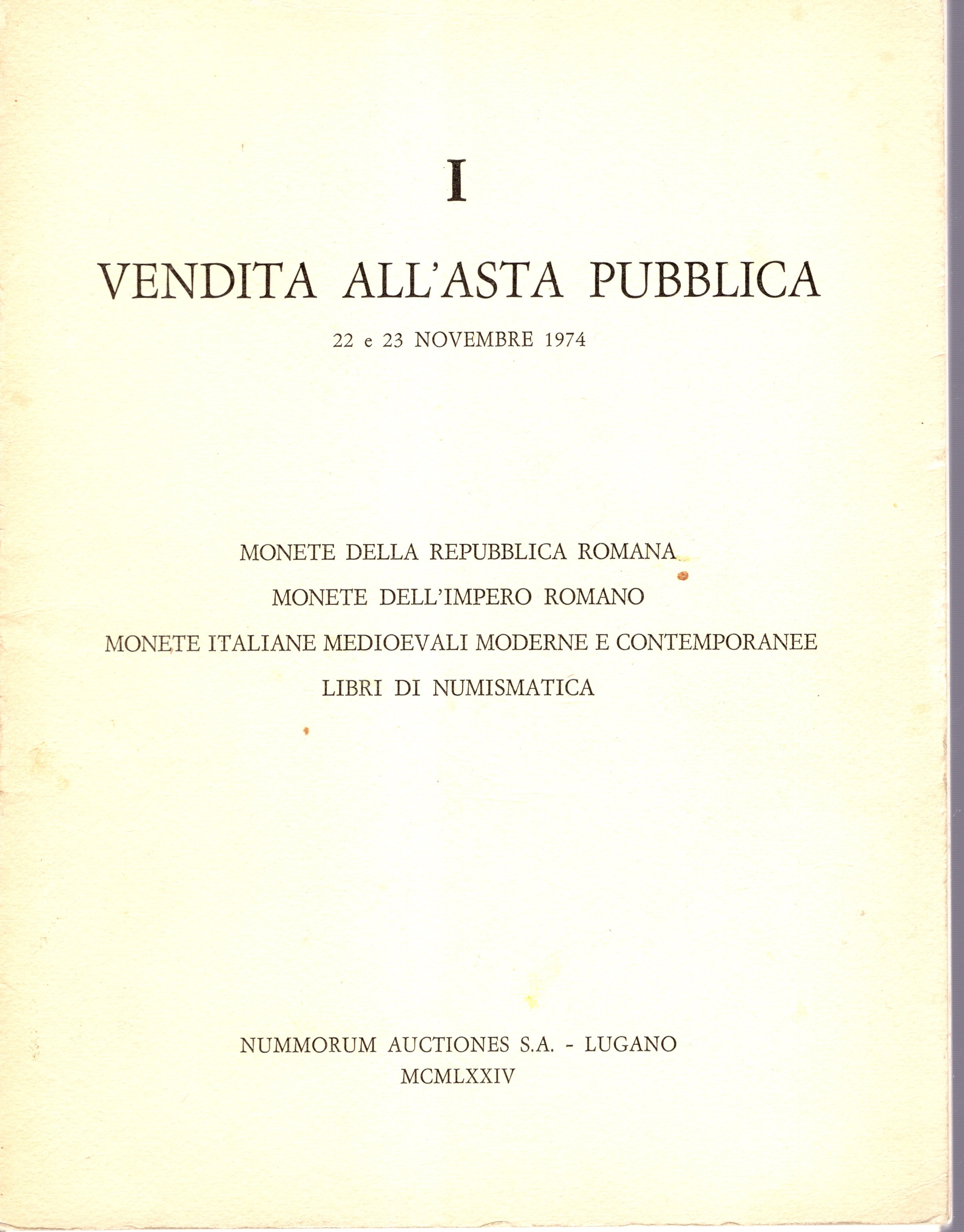 I

VENDITA ALL'ASTA PUBBLICA

22 e 23 NOVEMBRE 1974

MONETE DELLA REPUBBLICA ROMANA

MONETE DELL'IMPERO ROMANO

MONETE ITALIANE MEDIOEVALI MODERNE E CONTEMPORANEE

LIBRI DI NUMISMATICA

NUMMORUM AUCTIONES S.A. - LUGANO
MCMLXXIV